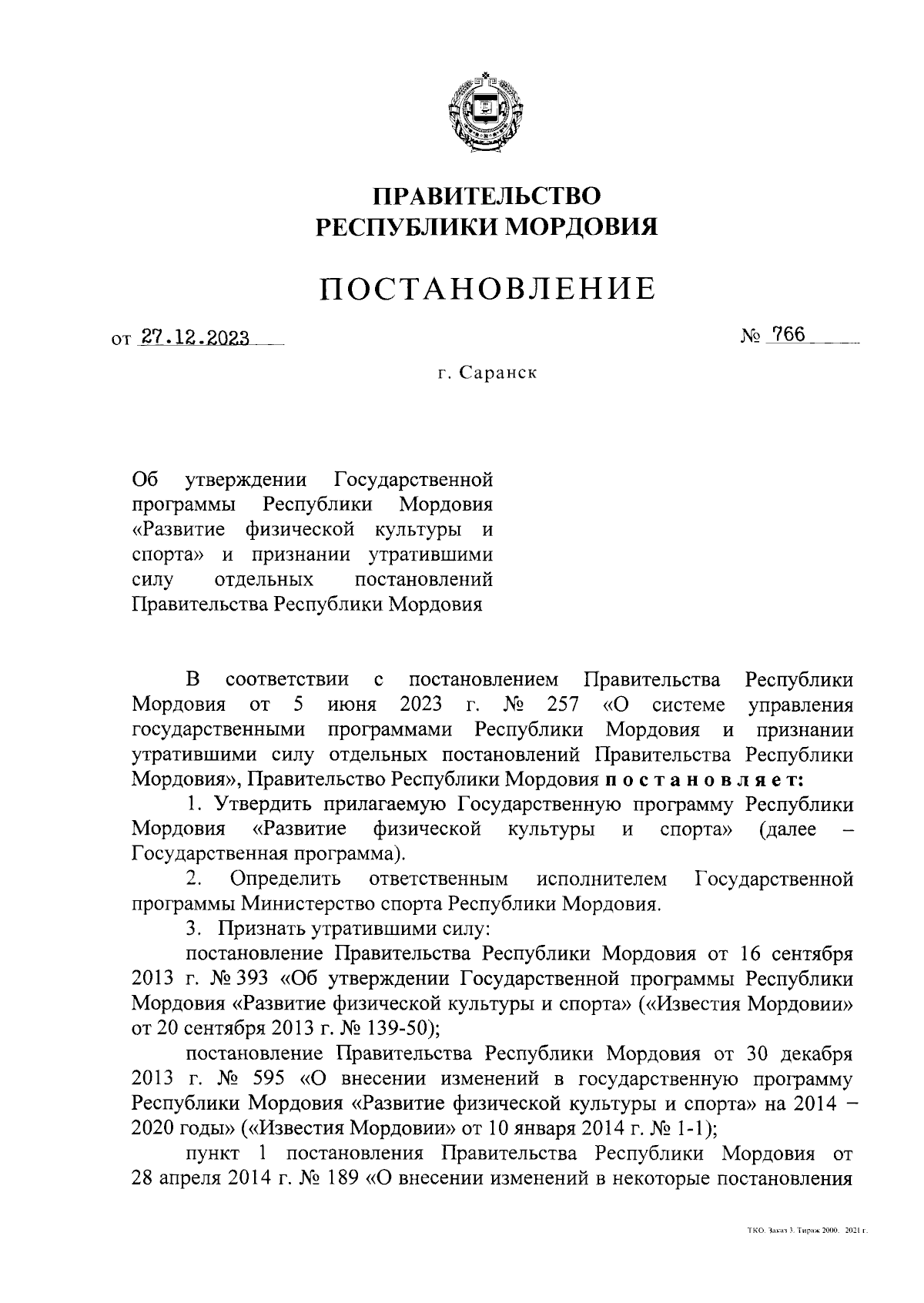 ПРАВИТЕЛЬСТВО
РЕСПУБЛИКИ МОРДОВИЯ

ПОСТАНОВЛЕНИЕ

от 27.12.2023 № 766

г. Саранск

Об утверждении Государственной программы Республики Мордовия «Развитие физической культуры и спорта» и признании утратившими силу отдельных постановлений Правительства Республики Мордовия

В соответствии с постановлением Правительства Республики Мордовия от 5 июня 2023 г. № 257 «О системе управления государственными программами Республики Мордовия и признании утратившими силу отдельных постановлений Правительства Республики Мордовия», Правительство Республики Мордовия постановляет:

1. Утвердить прилагаемую Государственную программу Республики Мордовия «Развитие физической культуры и спорта» (далее – Государственная программа).

2. Определить ответственным исполнителем Государственной программы Министерство спорта Республики Мордовия.

3. Признать утратившими силу:

постановление Правительства Республики Мордовия от 16 сентября 2013 г. № 393 «Об утверждении Государственной программы Республики Мордовия «Развитие физической культуры и спорта» («Известия Мордовии» от 20 сентября 2013 г. № 139-50);

постановление Правительства Республики Мордовия от 30 декабря 2013 г. № 595 «О внесении изменений в государственную программу Республики Мордовия «Развитие физической культуры и спорта» на 2014 – 2020 годы» («Известия Мордовии» от 10 января 2014 г. № 1-1);

пункт 1 постановления Правительства Республики Мордовия от 28 апреля 2014 г. № 189 «О внесении изменений в некоторые постановления

ТКО. Заказ 3. Тираж 2000. 2021 г.